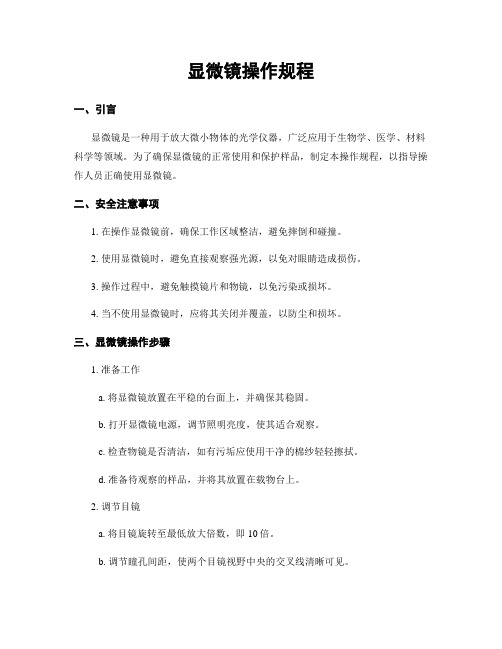 显微镜操作规程

一、引言

显微镜是一种用于放大微小物体的光学仪器，广泛应用于生物学、医学、材料科学等领域。为了确保显微镜的正常使用和保护样品，制定本操作规程，以指导操作人员正确使用显微镜。

二、安全注意事项

1. 在操作显微镜前，确保工作区域整洁，避免摔倒和碰撞。

2. 使用显微镜时，避免直接观察强光源，以免对眼睛造成损伤。

3. 操作过程中，避免触摸镜片和物镜，以免污染或损坏。

4. 当不使用显微镜时，应将其关闭并覆盖，以防尘和损坏。

三、显微镜操作步骤

1. 准备工作

a. 将显微镜放置在平稳的台面上，并确保其稳固。

b. 打开显微镜电源，调节照明亮度，使其适合观察。

c. 检查物镜是否清洁，如有污垢应使用干净的棉纱轻轻擦拭。

d. 准备待观察的样品，并将其放置在载物台上。

2. 调节目镜

a. 将目镜旋转至最低放大倍数，即 10 倍。

b. 调节瞳孔间距，使两个目镜视野中央的交叉线清晰可见。